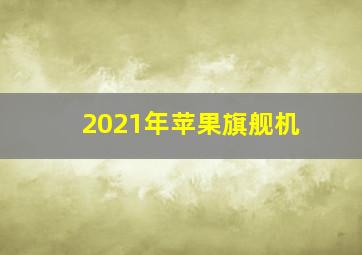 2021年苹果旗舰机